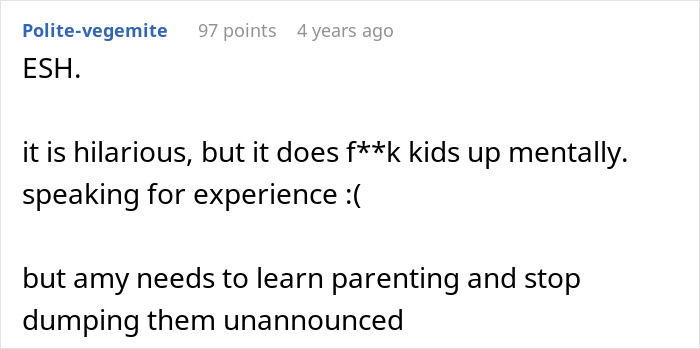 Polite-vegemite 97 points 4 years ago

ESH.

it is hilarious, but it does f**k kids up mentally. speaking for experience :(

but amy needs to learn parenting and stop dumping them unannounced